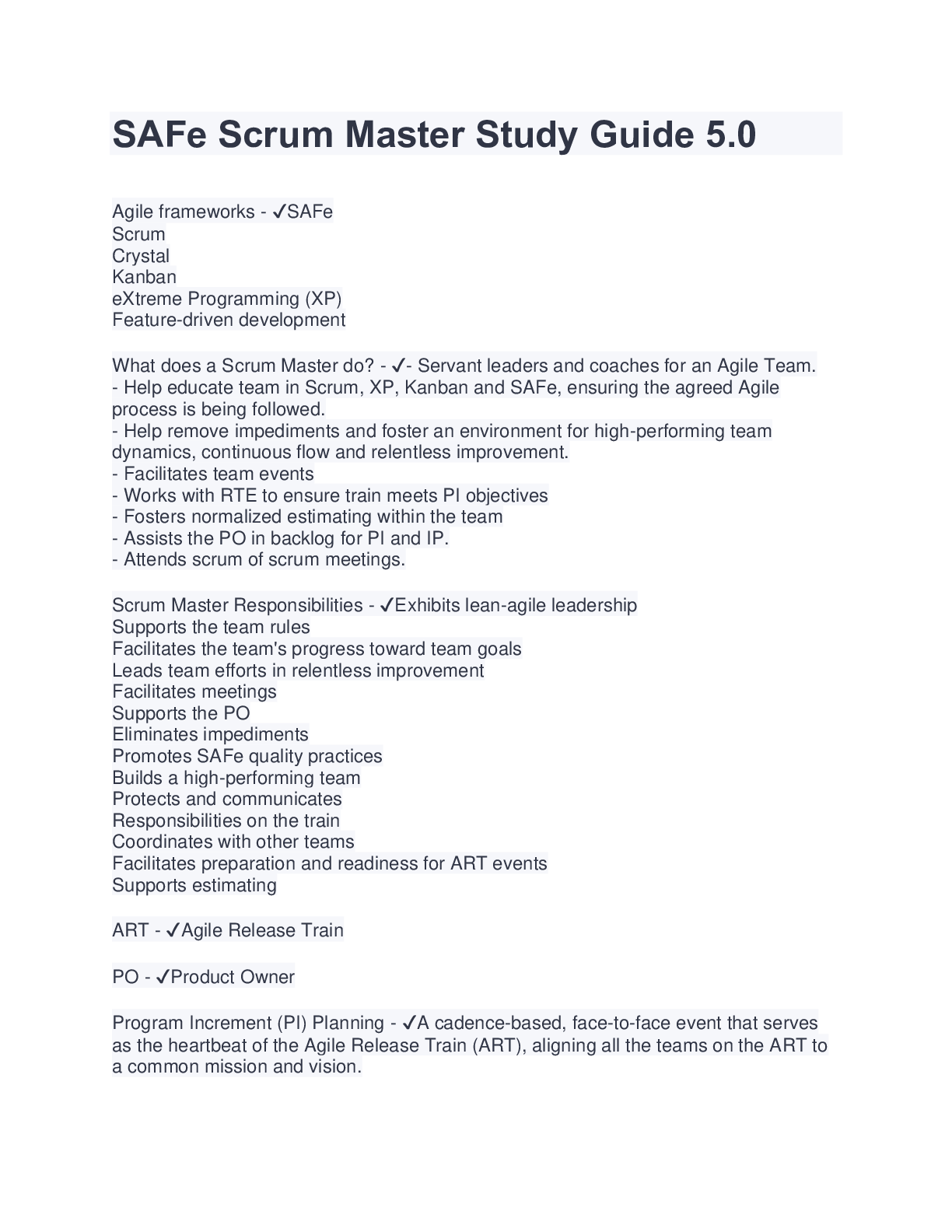 SAFe Scrum Master Study Guide 5.0

Agile frameworks - ✓SAFe
Scrum
Crystal
Kanban
eXtreme Programming (XP)
Feature-driven development

What does a Scrum Master do? - ✓- Servant leaders and coaches for an Agile Team.
- Help educate team in Scrum, XP, Kanban and SAFe, ensuring the agreed Agile process is being followed.
- Help remove impediments and foster an environment for high-performing team dynamics, continuous flow and relentless improvement.
- Facilitates team events
- Works with RTE to ensure train meets PI objectives
- Fosters normalized estimating within the team
- Assists the PO in backlog for PI and IP.
- Attends scrum of scrum meetings.

Scrum Master Responsibilities - ✓Exhibits lean-agile leadership
Supports the team rules
Facilitates the team's progress toward team goals
Leads team efforts in relentless improvement
Facilitates meetings
Supports the PO
Eliminates impediments
Promotes SAFe quality practices
Builds a high-performing team
Protects and communicates
Responsibilities on the train
Coordinates with other teams
Facilitates preparation and readiness for ART events
Supports estimating

ART - ✓Agile Release Train

PO - ✓Product Owner

Program Increment (PI) Planning - ✓A cadence-based, face-to-face event that serves as the heartbeat of the Agile Release Train (ART), aligning all the teams on the ART to a common mission and vision.